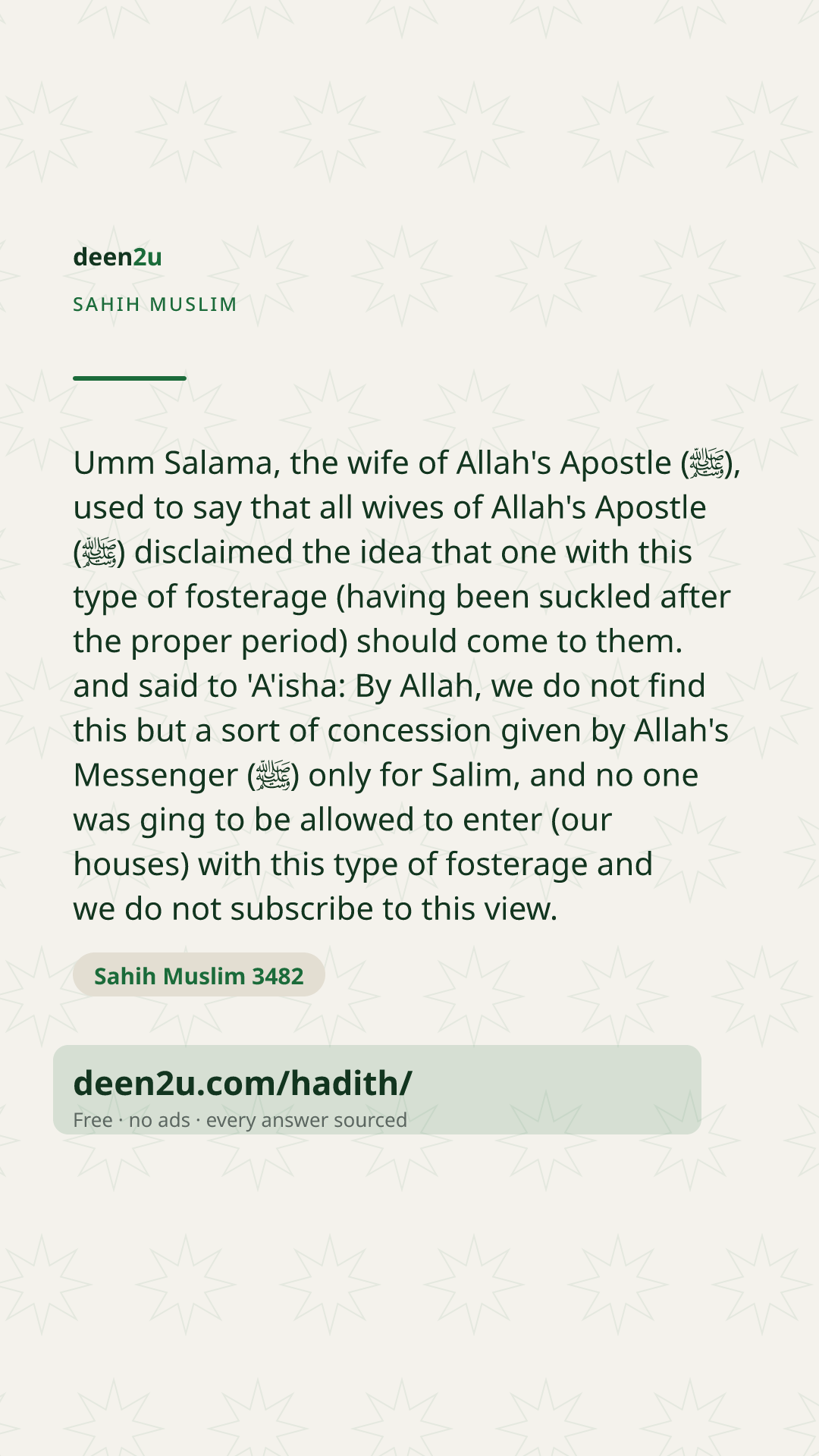 deen2u

SAHIH MUSLIM

Umm Salama, the wife of Allah's Apostle (ﷺ), used to say that all wives of Allah's Apostle (ﷺ) disclaimed the idea that one with this type of fosterage (having been suckled after the proper period) should come to them. and said to 'A'isha: By Allah, we do not find this but a sort of concession given by Allah's Messenger (ﷺ) only for Salim, and no one was ging to be allowed to enter (our houses) with this type of fosterage and we do not subscribe to this view.

Sahih Muslim 3482

deen2u.com/hadith/
Free · no ads · every answer sourced